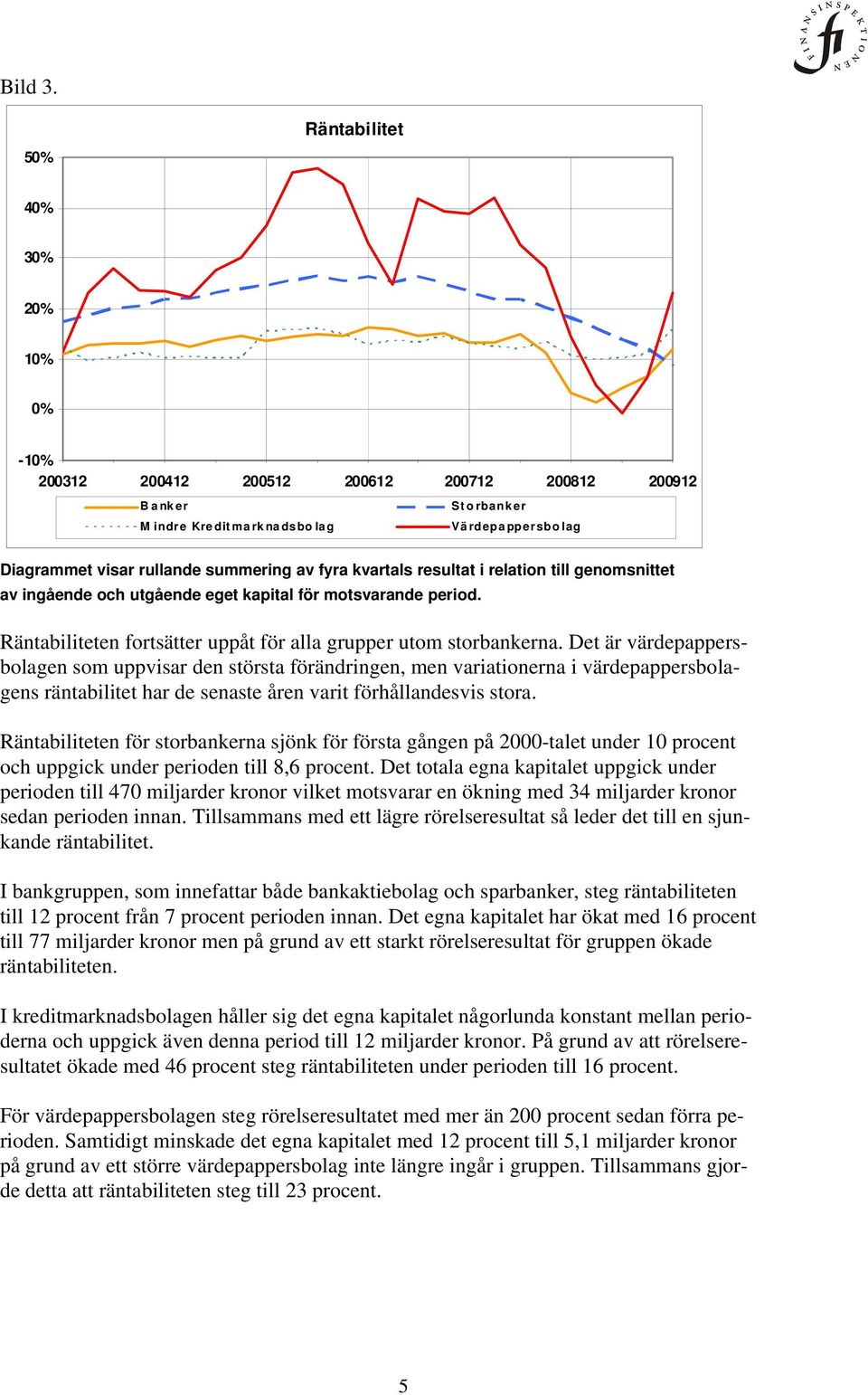 FINANSINSPEKTIONEN fi

Bild 3.

Räntabilitet

50%
40%
30%
20%
10%
0%
-10%

200312 200412 200512 200612 200712 200812 200912

Banker
Storbanker
Mindre Kreditmarknadsbolag
Värdepappersbolag

Diagrammet visar rullande summering av fyra kvartals resultat i relation till genomsnittet av ingående och utgående eget kapital för motsvarande period.

Räntabiliteten fortsätter uppåt för alla grupper utom storbankerna. Det är värdepappersbolagen som uppvisar den största förändringen, men variationerna i värdepappersbolagens räntabilitet har de senaste åren varit förhållandesvis stora.

Räntabiliteten för storbankerna sjönk för första gången på 2000-talet under 10 procent och uppgick under perioden till 8,6 procent. Det totala egna kapitalet uppgick under perioden till 470 miljarder kronor vilket motsvarar en ökning med 34 miljarder kronor sedan perioden innan. Tillsammans med ett lägre rörelseresultat så leder det till en sjunkande räntabilitet.

I bankgruppen, som innefattar både bankaktiebolag och sparbanker, steg räntabiliteten till 12 procent från 7 procent perioden innan. Det egna kapitalet har ökat med 16 procent till 77 miljarder kronor men på grund av ett starkt rörelseresultat för gruppen ökade räntabiliteten.

I kreditmarknadsbolagen håller sig det egna kapitalet någorlunda konstant mellan perioderna och uppgick även denna period till 12 miljarder kronor. På grund av att rörelseresultatet ökade med 46 procent steg räntabiliteten under perioden till 16 procent.

För värdepappersbolagen steg rörelseresultatet med mer än 200 procent sedan förra perioden. Samtidigt minskade det egna kapitalet med 12 procent till 5,1 miljarder kronor på grund av ett större värdepappersbolag inte längre ingår i gruppen. Tillsammans gjorde detta att räntabiliteten steg till 23 procent.

5